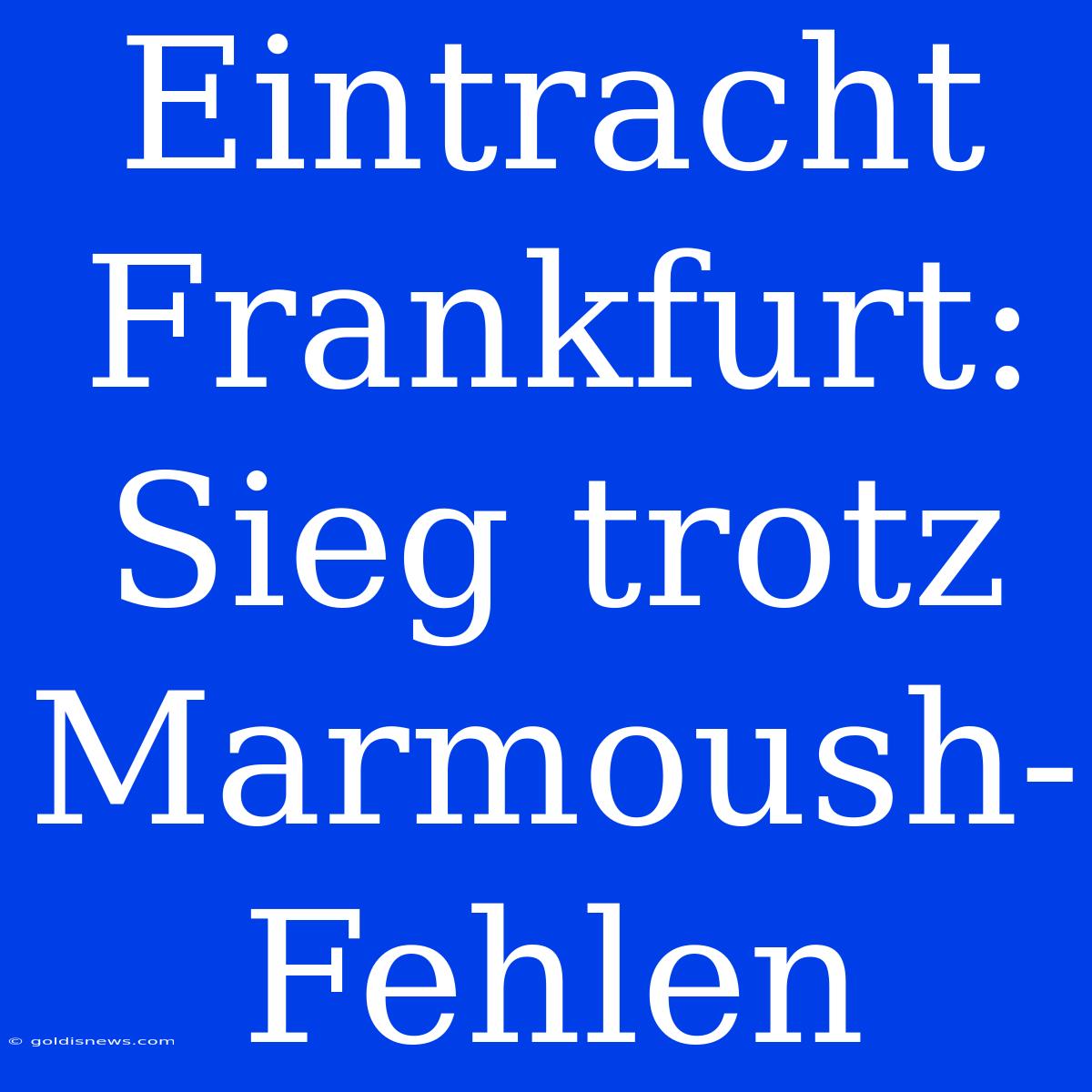 Eintracht Frankfurt: Sieg trotz Marmoush-Fehlen

© goldisnews.com